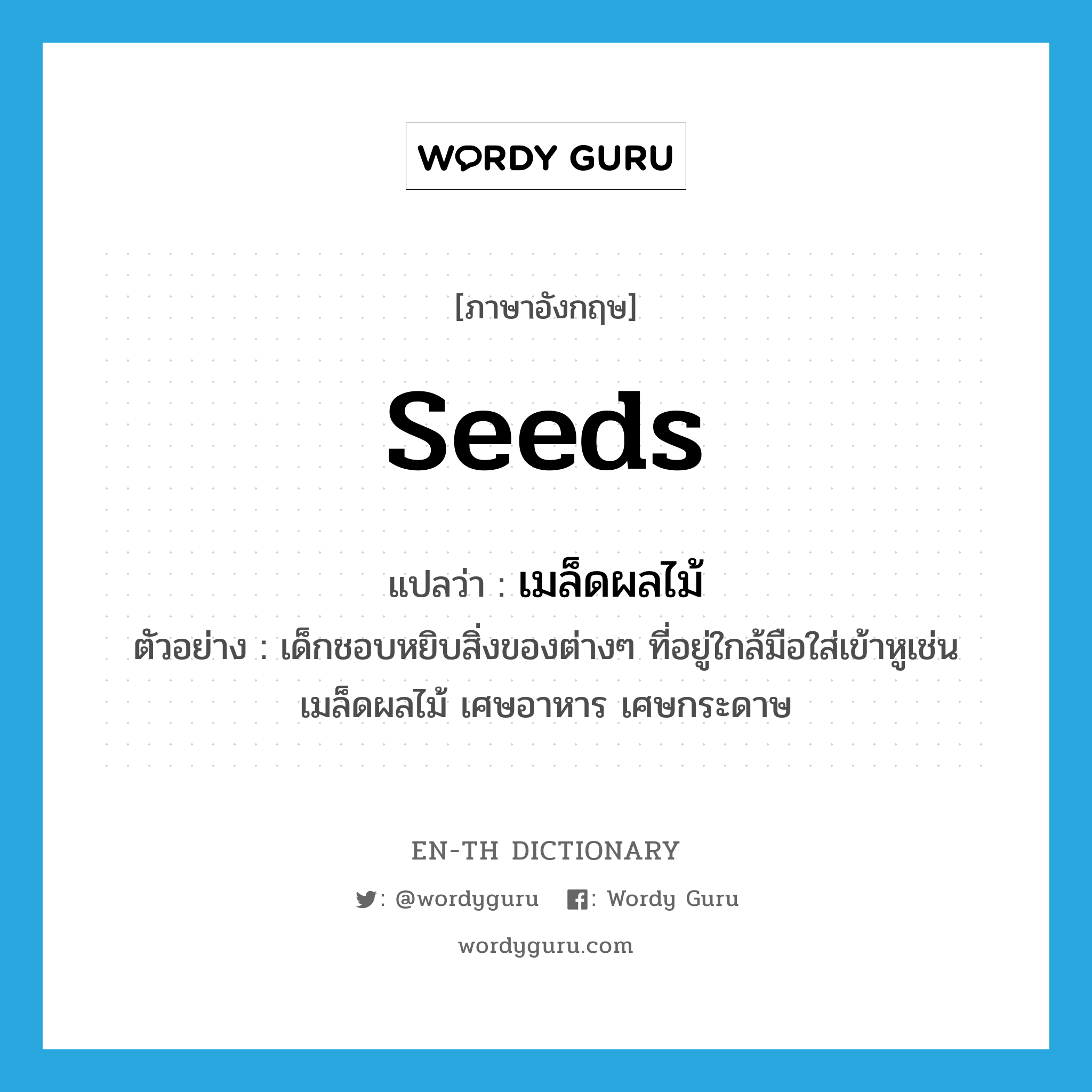 WORDY GURU

[ภาษาอังกฤษ]

seeds

แปลว่า : เมล็ดผลไม้

ตัวอย่าง : เด็กชอบหยิบสิ่งของต่างๆ ที่อยู่ใกล้มือใส่เข้าหูเช่น เมล็ดผลไม้ เศษอาหาร เศษกระดาษ

EN-TH DICTIONARY

: @wordyguru : Wordy Guru

wordyguru.com